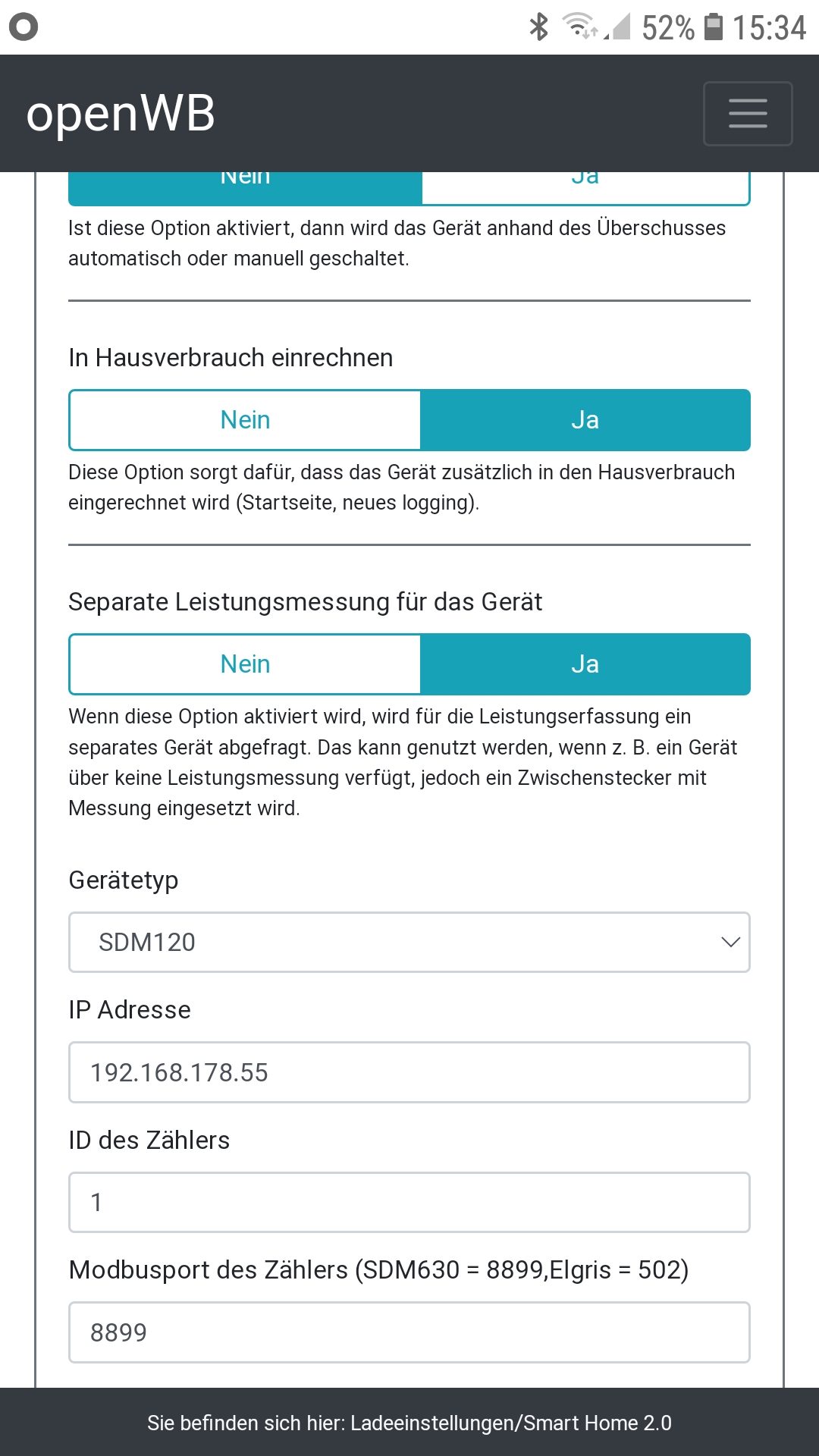 52% 15:34

openWB

Nein Ja

Ist diese Option aktiviert, dann wird das Gerät anhand des Überschusses automatisch oder manuell geschaltet.

In Hausverbrauch einrechnen

Nein Ja

Diese Option sorgt dafür, dass das Gerät zusätzlich in den Hausverbrauch eingerechnet wird (Startseite, neues logging).

Separate Leistungsmessung für das Gerät

Nein Ja

Wenn diese Option aktiviert wird, wird für die Leistungserfassung ein separates Gerät abgefragt. Das kann genutzt werden, wenn z. B. ein Gerät über keine Leistungsmessung verfügt, jedoch ein Zwischenstecker mit Messung eingesetzt wird.

Gerätetyp

SDM120

IP Adresse

192.168.178.55

ID des Zählers

1

Modbusport des Zählers (SDM630 = 8899,Elgris = 502)

8899

Sie befinden sich hier: Ladeeinstellungen/Smart Home 2.0